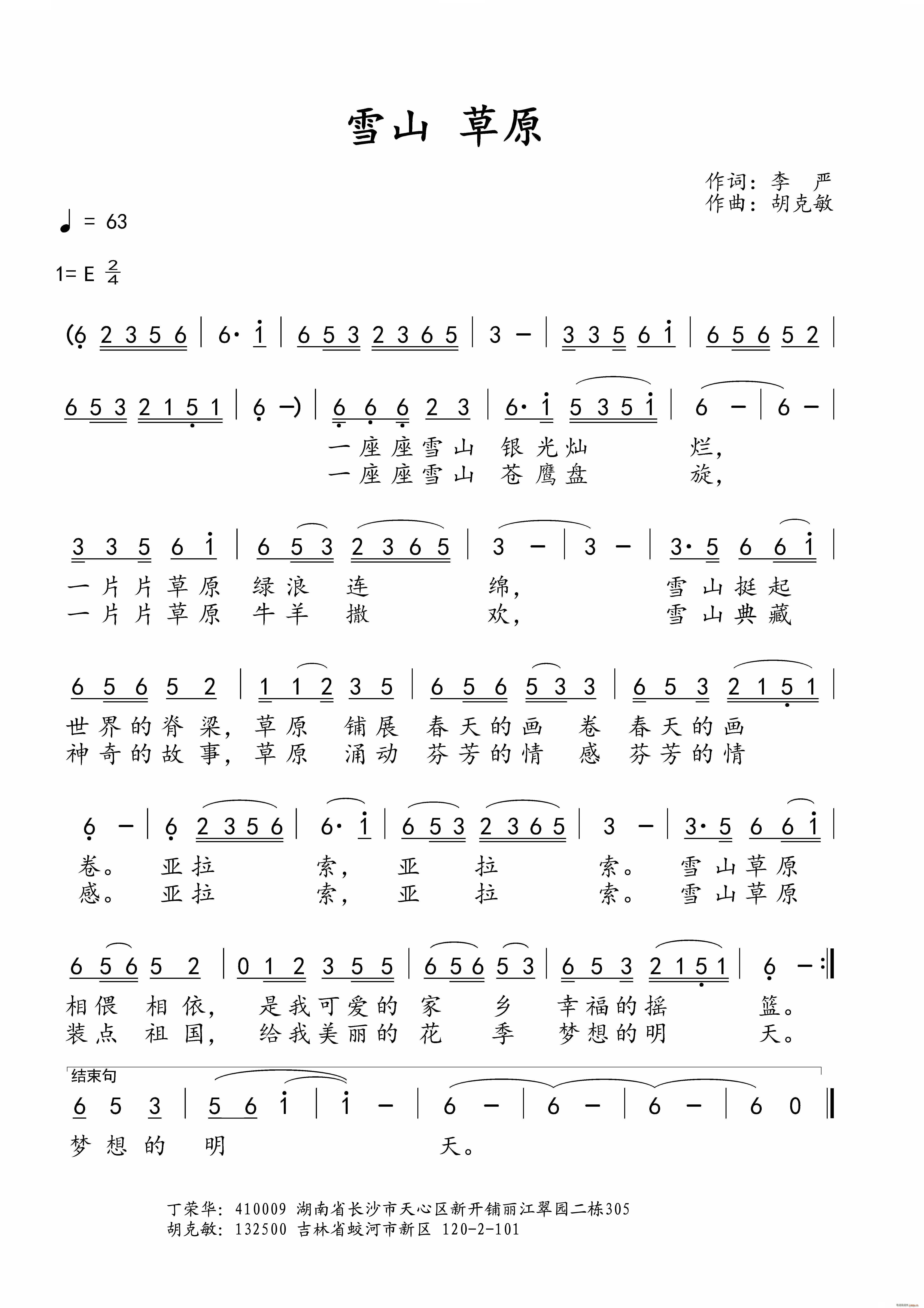 雪山 草原

作词：李 严
作曲：胡克敏

♩ = 63

1= E $\frac{2}{4}$

(6 2 3 5 6 | 6· i | 6 5 3 2 3 6 5 | 3 – | 3 3 5 6 i | 6 5 6 5 2 |

6 5 3 2 1 5 1 | 6 –) | 6 6 6 2 3 | 6· i 5 3 5 i | 6 – | 6 – |

一座座雪山 银光灿 烂，
一座座雪山 苍鹰盘 旋，

3 3 5 6 i | 6 5 3 2 3 6 5 | 3 – | 3 – | 3· 5 6 6 i |

一片片草原 绿浪 连 绵， 雪山挺起
一片片草原 牛羊 撒 欢， 雪山典藏

6 5 6 5 2 | 1 1 2 3 5 | 6 5 6 5 3 3 | 6 5 3 2 1 5 1 |

世界的脊梁，草原 铺展 春天的画 卷 春天的画
神奇的故事，草原 涌动 芬芳的情 感 芬芳的情

6 – | 6 2 3 5 6 | 6· i | 6 5 3 2 3 6 5 | 3 – | 3· 5 6 6 i |

卷。 亚拉 索， 亚 拉 索。 雪山草原
感。 亚拉 索， 亚 拉 索。 雪山草原

6 5 6 5 2 | 0 1 2 3 5 5 | 6 5 6 5 3 | 6 5 3 2 1 5 1 | 6 – :‖

相偎 相依， 是我可爱的 家 乡 幸福的摇 篮。
装点 祖国， 给我美丽的 花 季 梦想的明 天。

结束句
6 5 3 | 5 6 i | i – | 6 – | 6 – | 6 – | 6 0 ‖

梦想的 明 天。

丁荣华：410009 湖南省长沙市天心区新开铺丽江翠园二栋305
胡克敏：132500 吉林省蛟河市新区 120-2-101